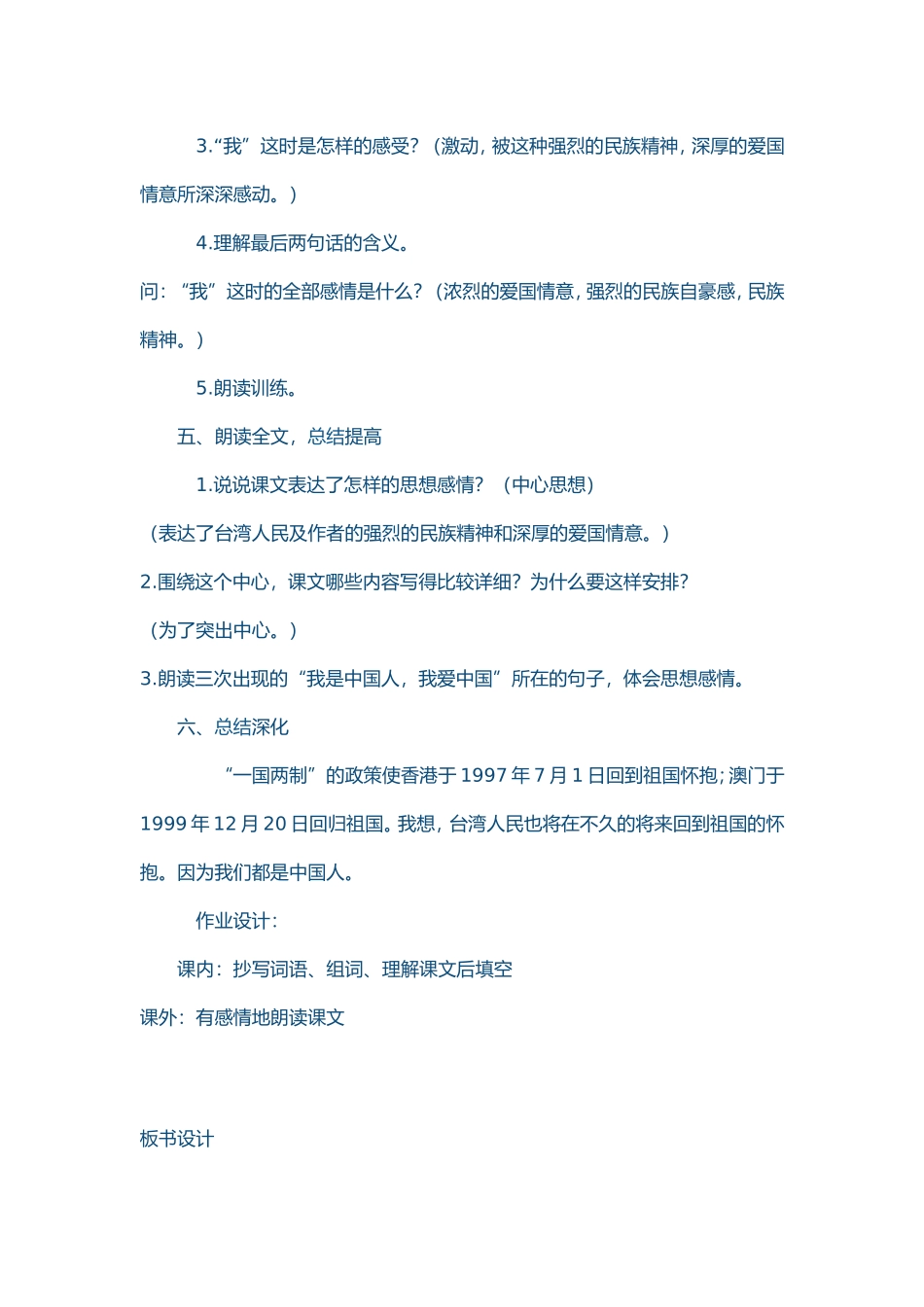 3.“我”这时是怎样的感受？（激动，被这种强烈的民族精神，深厚的爱国情意所深深感动。）

4.理解最后两句话的含义。

问：“我”这时的全部感情是什么？（浓烈的爱国情意，强烈的民族自豪感，民族精神。）

5.朗读训练。

五、朗读全文，总结提高

1.说说课文表达了怎样的思想感情？（中心思想）

（表达了台湾人民及作者的强烈的民族精神和深厚的爱国情意。）

2.围绕这个中心，课文哪些内容写得比较详细？为什么要这样安排？

（为了突出中心。）

3.朗读三次出现的“我是中国人，我爱中国”所在的句子，体会思想感情。

六、总结深化

“一国两制”的政策使香港于 1997 年 7 月 1 日回到祖国怀抱；澳门于 1999 年 12 月 20 日回归祖国。我想，台湾人民也将在不久的将来回到祖国的怀抱。因为我们都是中国人。

作业设计：

课内：抄写词语、组词、理解课文后填空

课外：有感情地朗读课文

板书设计